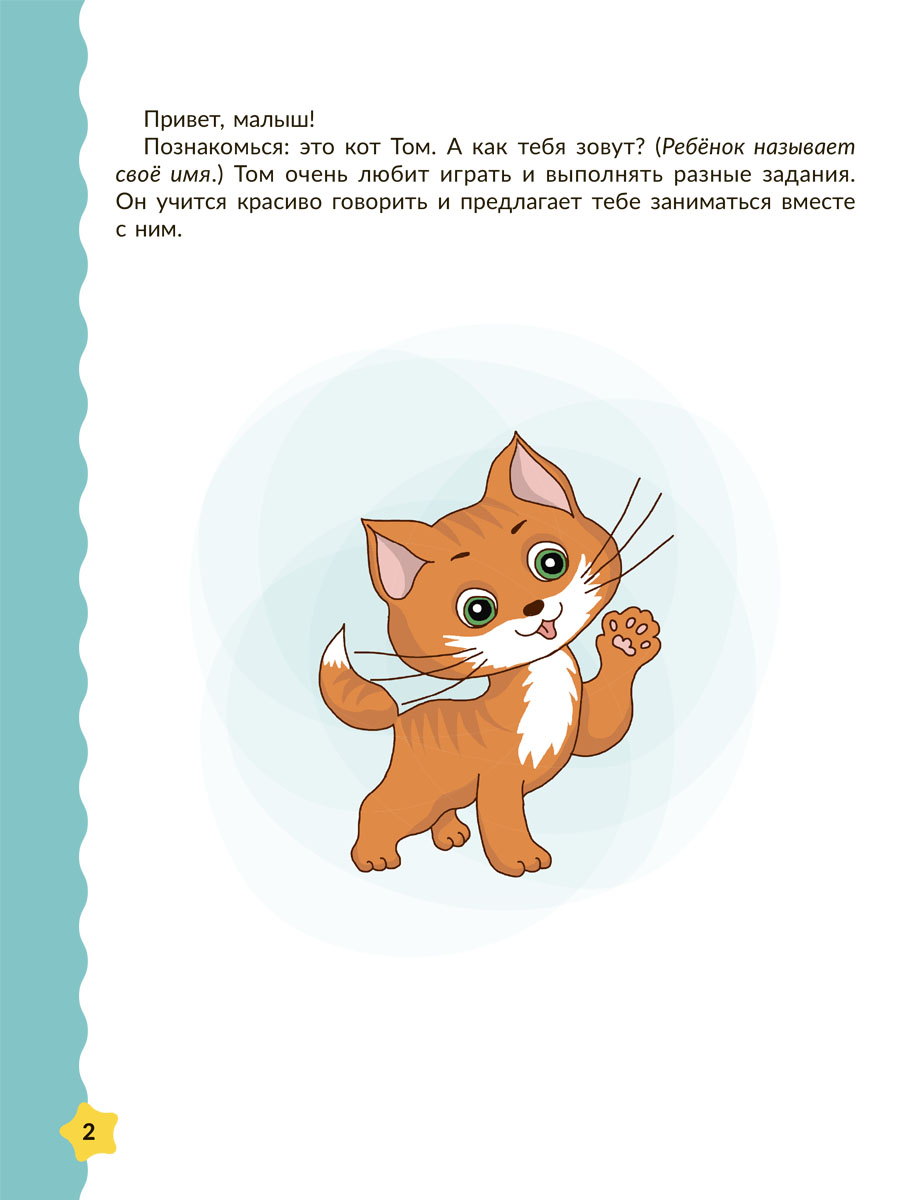 Привет, малыш!

Познакомься: это кот Том. А как тебя зовут? (Ребёнок называет своё имя.) Том очень любит играть и выполнять разные задания. Он учится красиво говорить и предлагает тебе заниматься вместе с ним.

2